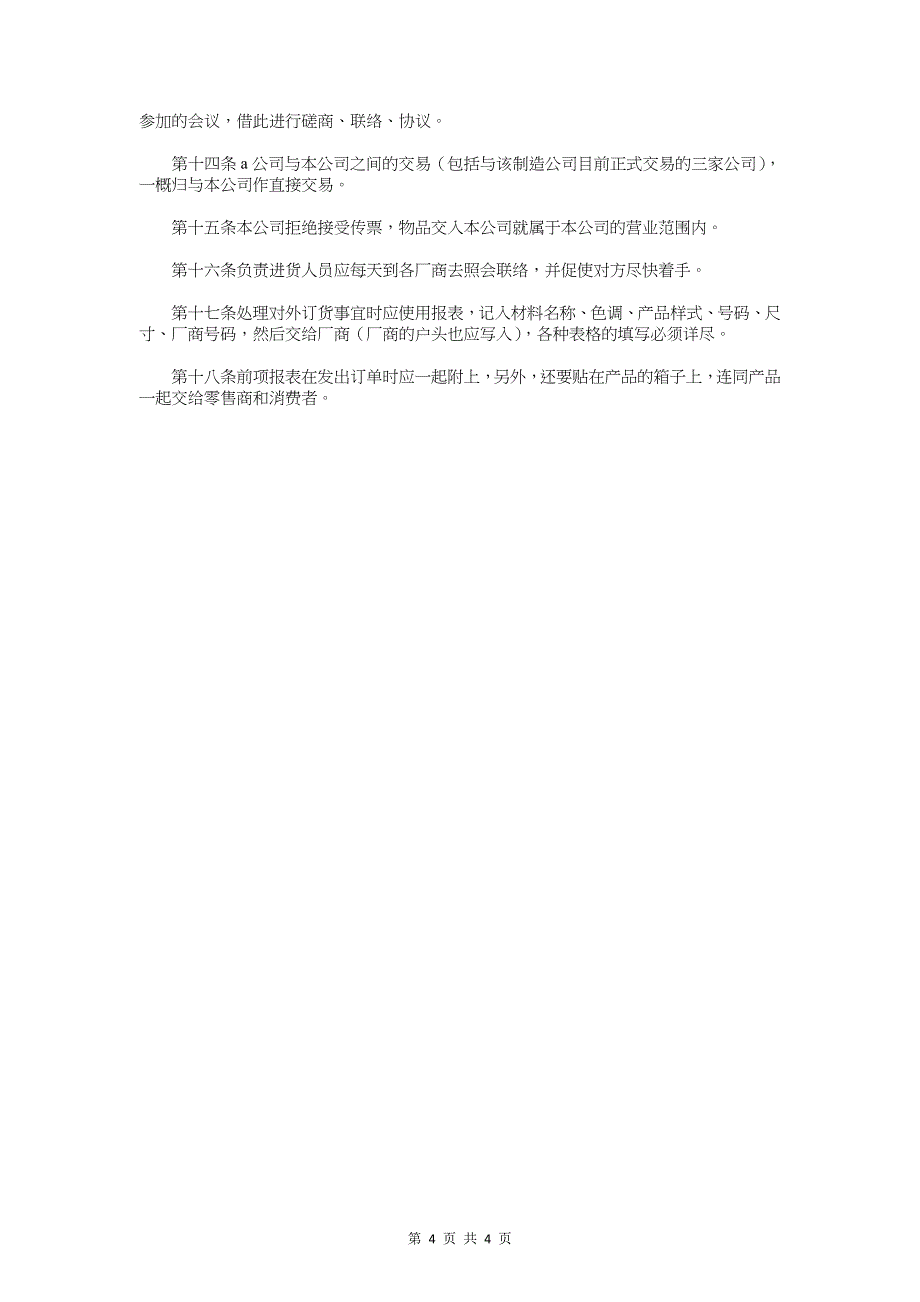 参加的会议，借此进行磋商、联络、协议。

第十四条 a 公司与本公司之间的交易（包括与该制造公司目前正式交易的三家公司），一概归与本公司作直接交易。

第十五条本公司拒绝接受传票，物品交入本公司就属于本公司的营业范围内。

第十六条负责进货人员应每天到各厂商去照会联络，并促使对方尽快着手。

第十七条处理对外订货事宜时应使用报表，记入材料名称、色调、产品样式、号码、尺寸、厂商号码，然后交给厂商（厂商的户头也应写入），各种表格的填写必须详尽。

第十八条前项报表在发出订单时应一起附上，另外，还要贴在产品的箱子上，连同产品一起交给零售商和消费者。

第 4 页 共 4 页